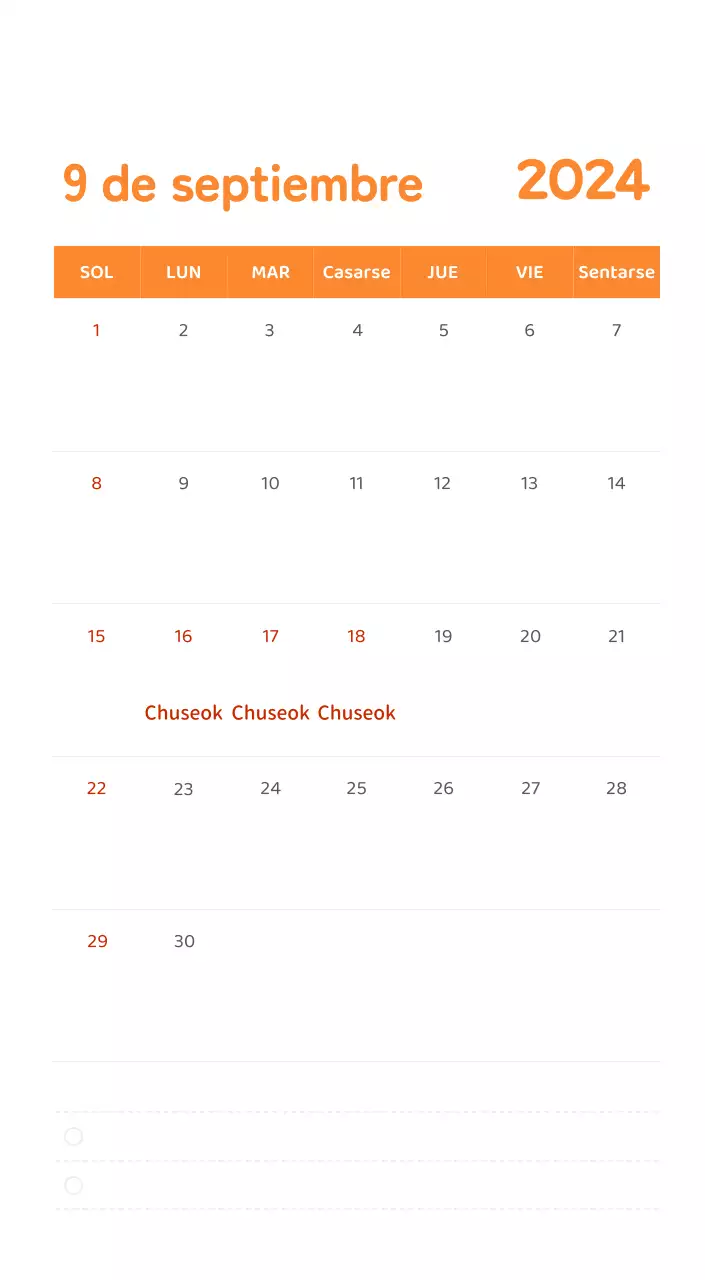 9 de septiembre 2024

| SOL | LUN | MAR | Casarse | JUE | VIE | Sentarse |
|---|---|---|---|---|---|---|
| 1 | 2 | 3 | 4 | 5 | 6 | 7 |
| 8 | 9 | 10 | 11 | 12 | 13 | 14 |
| 15 | 16 Chuseok | 17 Chuseok | 18 Chuseok | 19 | 20 | 21 |
| 22 | 23 | 24 | 25 | 26 | 27 | 28 |
| 29 | 30 | | | | | |